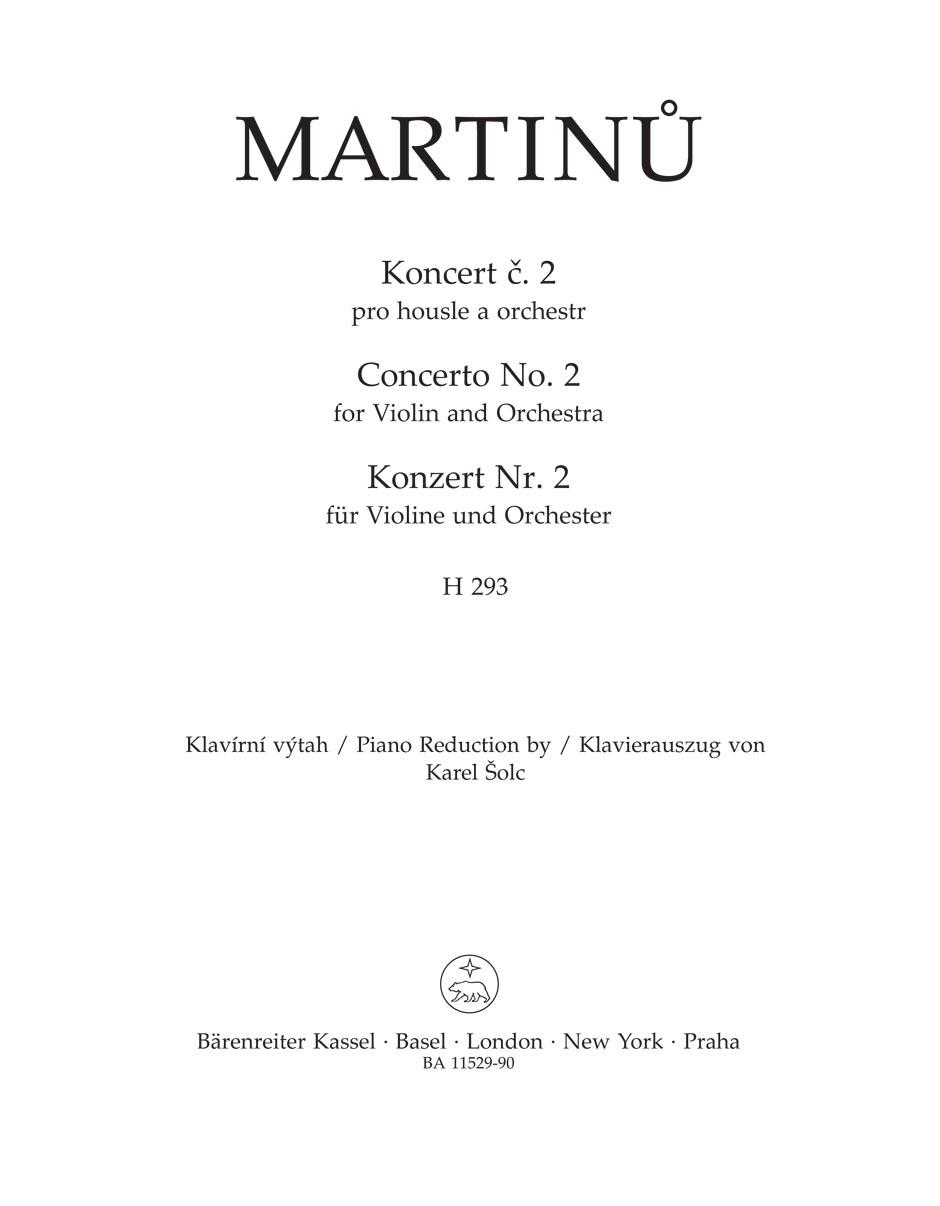 MARTINŮ

Koncert č. 2
pro housle a orchestr

Concerto No. 2
for Violin and Orchestra

Konzert Nr. 2
für Violine und Orchester

H 293

Klavírní výtah / Piano Reduction by / Klavierauszug von
Karel Šolc

Bärenreiter Kassel · Basel · London · New York · Praha
BA 11529-90